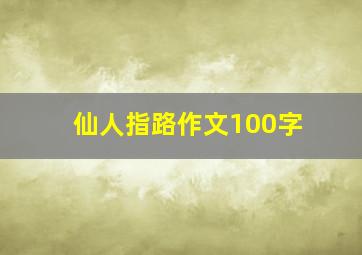 仙人指路作文100字